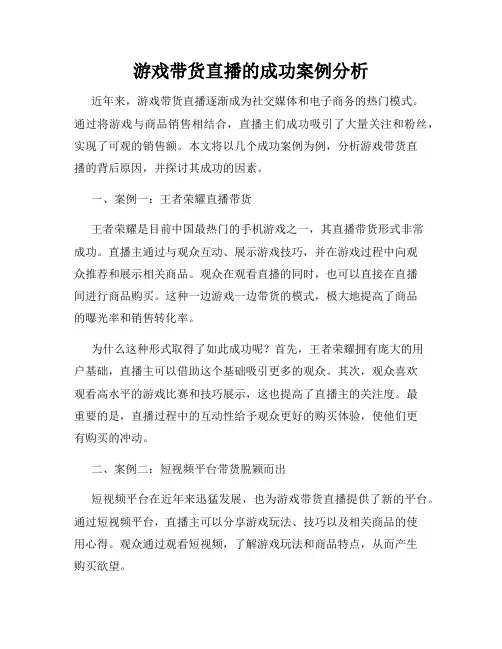 游戏带货直播的成功案例分析

近年来，游戏带货直播逐渐成为社交媒体和电子商务的热门模式。通过将游戏与商品销售相结合，直播主们成功吸引了大量关注和粉丝，实现了可观的销售额。本文将以几个成功案例为例，分析游戏带货直播的背后原因，并探讨其成功的因素。

一、案例一：王者荣耀直播带货

王者荣耀是目前中国最热门的手机游戏之一，其直播带货形式非常成功。直播主通过与观众互动、展示游戏技巧，并在游戏过程中向观众推荐和展示相关商品。观众在观看直播的同时，也可以直接在直播间进行商品购买。这种一边游戏一边带货的模式，极大地提高了商品的曝光率和销售转化率。

为什么这种形式取得了如此成功呢？首先，王者荣耀拥有庞大的用户基础，直播主可以借助这个基础吸引更多的观众。其次，观众喜欢观看高水平的游戏比赛和技巧展示，这也提高了直播主的关注度。最重要的是，直播过程中的互动性给予观众更好的购买体验，使他们更有购买的冲动。

二、案例二：短视频平台带货脱颖而出

短视频平台在近年来迅猛发展，也为游戏带货直播提供了新的平台。通过短视频平台，直播主可以分享游戏玩法、技巧以及相关商品的使用心得。观众通过观看短视频，了解游戏玩法和商品特点，从而产生购买欲望。